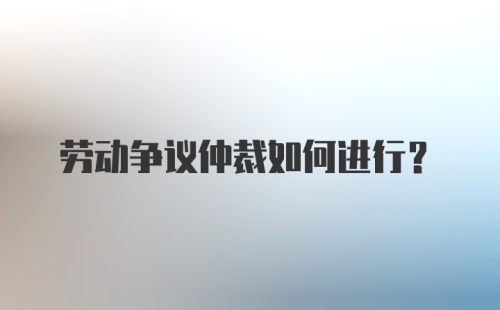 劳动争议仲裁如何进行？